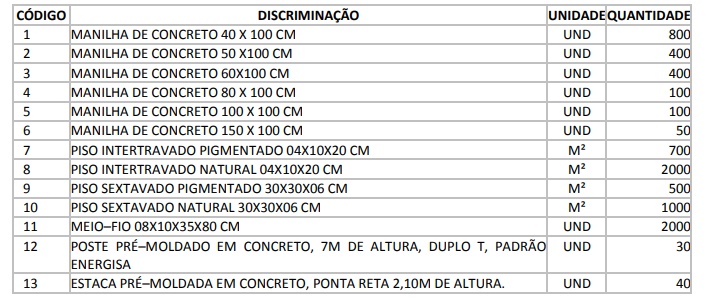 | CÓDIGO | DISCRIMINAÇÃO | UNIDADE | QUANTIDADE |
|---|---|---|---|
| 1 | MANILHA DE CONCRETO 40 X 100 CM | UND | 800 |
| 2 | MANILHA DE CONCRETO 50 X100 CM | UND | 400 |
| 3 | MANILHA DE CONCRETO 60X100 CM | UND | 400 |
| 4 | MANILHA DE CONCRETO 80 X 100 CM | UND | 100 |
| 5 | MANILHA DE CONCRETO 100 X 100 CM | UND | 100 |
| 6 | MANILHA DE CONCRETO 150 X 100 CM | UND | 50 |
| 7 | PISO INTERTRAVADO PIGMENTADO 04X10X20 CM | M² | 700 |
| 8 | PISO INTERTRAVADO NATURAL 04X10X20 CM | M² | 2000 |
| 9 | PISO SEXTAVADO PIGMENTADO 30X30X06 CM | M² | 500 |
| 10 | PISO SEXTAVADO NATURAL 30X30X06 CM | M² | 1000 |
| 11 | MEIO–FIO 08X10X35X80 CM | UND | 2000 |
| 12 | POSTE PRÉ–MOLDADO EM CONCRETO, 7M DE ALTURA, DUPLO T, PADRÃO ENERGISA | UND | 30 |
| 13 | ESTACA PRÉ–MOLDADA EM CONCRETO, PONTA RETA 2,10M DE ALTURA. | UND | 40 |